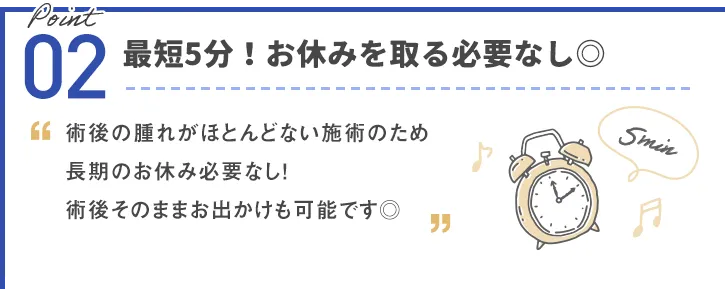 Point
02 最短5分！お休みを取る必要なし◎

“ 術後の腫れがほとんどない施術のため
長期のお休み必要なし!
術後そのままお出かけも可能です◎ ”

5min